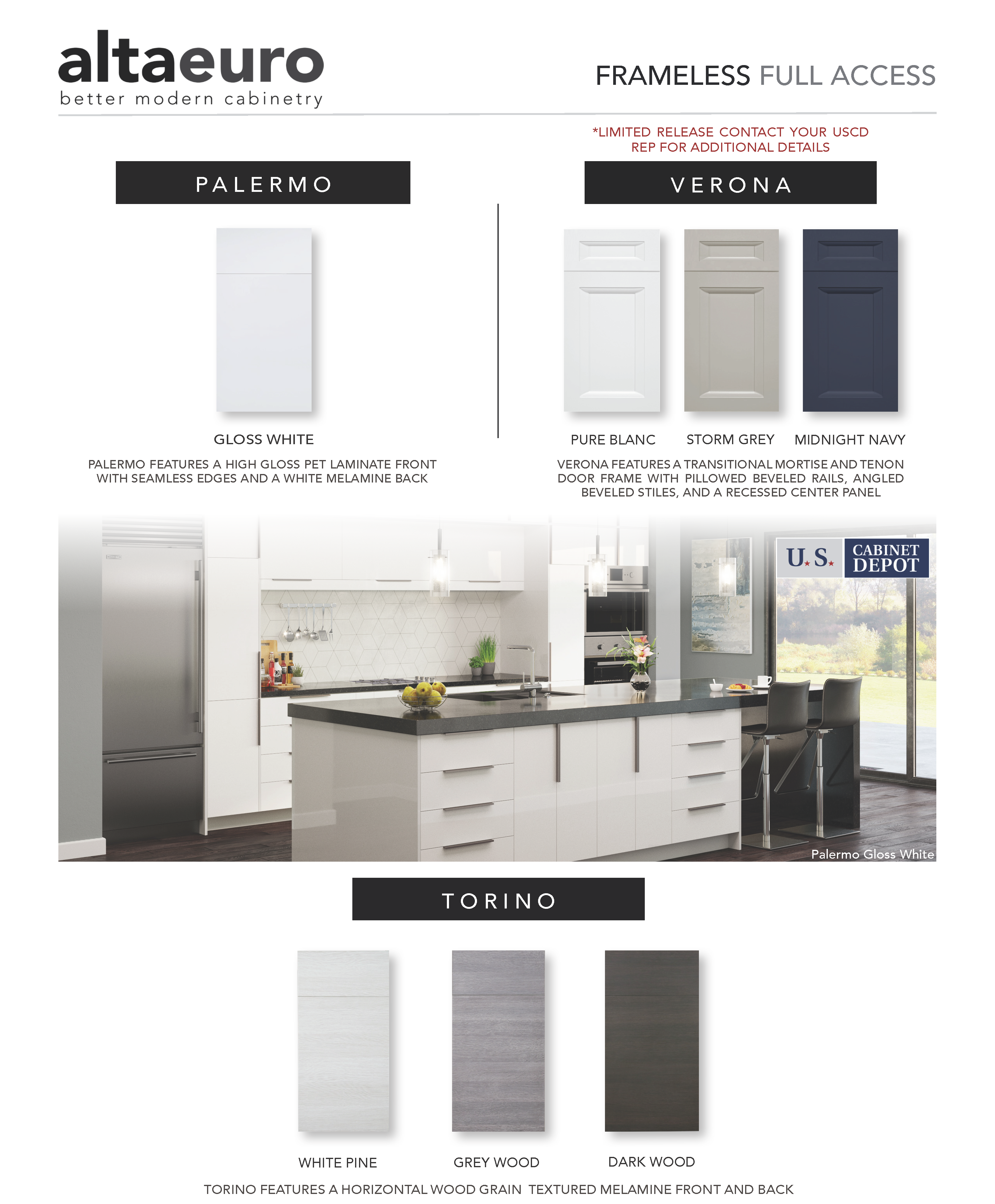 altaeuro
better modern cabinetry

FRAMELESS FULL ACCESS

*LIMITED RELEASE CONTACT YOUR USCD REP FOR ADDITIONAL DETAILS

PALERMO

GLOSS WHITE

PALERMO FEATURES A HIGH GLOSS PET LAMINATE FRONT WITH SEAMLESS EDGES AND A WHITE MELAMINE BACK

VERONA

PURE BLANC

STORM GREY

MIDNIGHT NAVY

VERONA FEATURES A TRANSITIONAL MORTISE AND TENON DOOR FRAME WITH PILLOWED BEVELED RAILS, ANGLED BEVELED STILES, AND A RECESSED CENTER PANEL

U.S. CABINET DEPOT

Palermo Gloss White

TORINO

WHITE PINE

GREY WOOD

DARK WOOD

TORINO FEATURES A HORIZONTAL WOOD GRAIN TEXTURED MELAMINE FRONT AND BACK